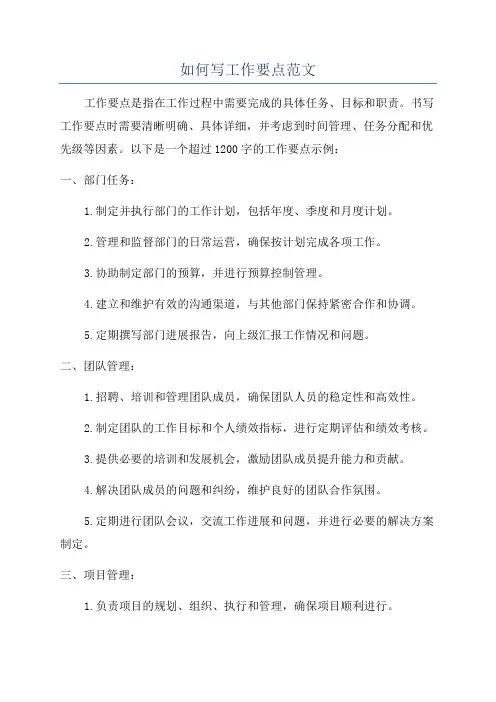 如何写工作要点范文

工作要点是指在工作过程中需要完成的具体任务、目标和职责。书写工作要点时需要清晰明确、具体详细，并考虑到时间管理、任务分配和优先级等因素。以下是一个超过1200字的工作要点示例：

一、部门任务：

1.制定并执行部门的工作计划，包括年度、季度和月度计划。

2.管理和监督部门的日常运营，确保按计划完成各项工作。

3.协助制定部门的预算，并进行预算控制管理。

4.建立和维护有效的沟通渠道，与其他部门保持紧密合作和协调。

5.定期撰写部门进展报告，向上级汇报工作情况和问题。

二、团队管理：

1.招聘、培训和管理团队成员，确保团队人员的稳定性和高效性。

2.制定团队的工作目标和个人绩效指标，进行定期评估和绩效考核。

3.提供必要的培训和发展机会，激励团队成员提升能力和贡献。

4.解决团队成员的问题和纠纷，维护良好的团队合作氛围。

5.定期进行团队会议，交流工作进展和问题，并进行必要的解决方案制定。

三、项目管理：

1.负责项目的规划、组织、执行和管理，确保项目顺利进行。